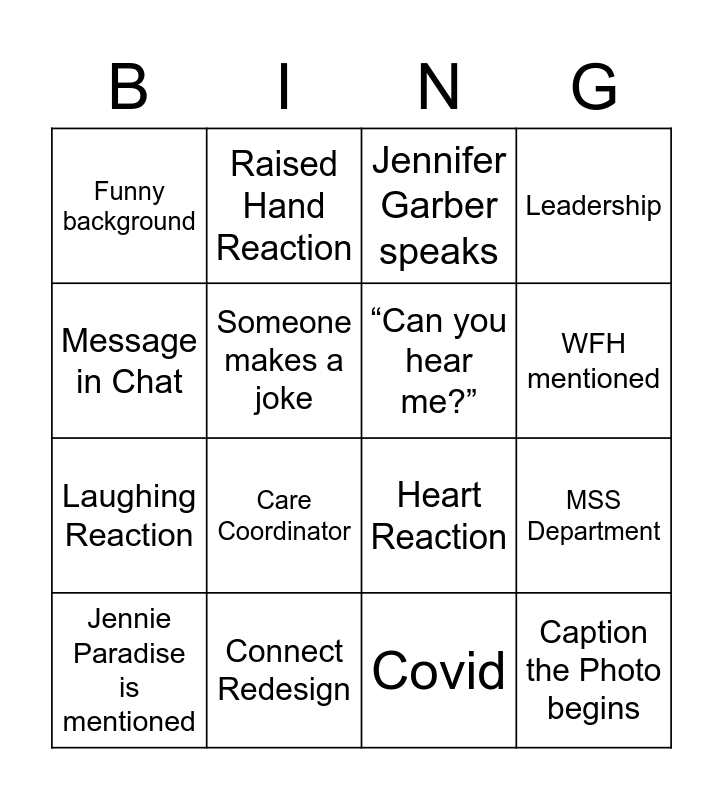 | B | I | N | G |
|---|---|---|---|
| Funny background | Raised Hand Reaction | Jennifer Garber speaks | Leadership |
| Message in Chat | Someone makes a joke | “Can you hear me?” | WFH mentioned |
| Laughing Reaction | Care Coordinator | Heart Reaction | MSS Department |
| Jennie Paradise is mentioned | Connect Redesign | Covid | Caption the Photo begins |